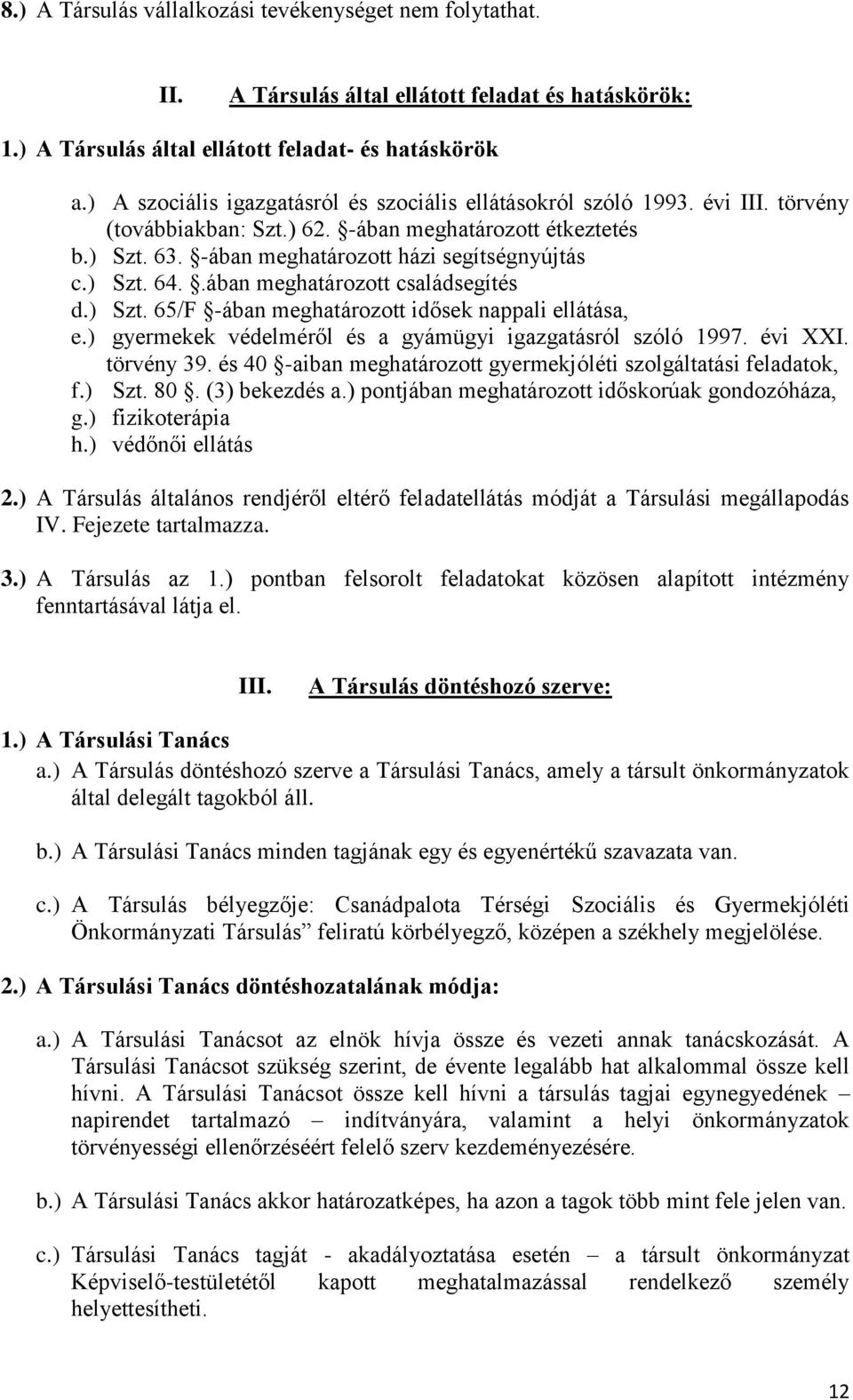 8.) A Társulás vállalkozási tevékenységet nem folytathat.

II. A Társulás által ellátott feladat és hatáskörök:

1.) A Társulás által ellátott feladat- és hatáskörök

a.) A szociális igazgatásról és szociális ellátásokról szóló 1993. évi III. törvény (továbbiakban: Szt.) 62. §-ában meghatározott étkeztetés
b.) Szt. 63. §-ában meghatározott házi segítségnyújtás
c.) Szt. 64. §.ában meghatározott családsegítés
d.) Szt. 65/F §-ában meghatározott idősek nappali ellátása,
e.) gyermekek védelméről és a gyámügyi igazgatásról szóló 1997. évi XXI. törvény 39. és 40 §-aiban meghatározott gyermekjóléti szolgáltatási feladatok,
f.) Szt. 80 §. (3) bekezdés a.) pontjában meghatározott időskorúak gondozóháza,
g.) fizikoterápia
h.) védőnői ellátás

2.) A Társulás általános rendjéről eltérő feladatellátás módját a Társulási megállapodás IV. Fejezete tartalmazza.

3.) A Társulás az 1.) pontban felsorolt feladatokat közösen alapított intézmény fenntartásával látja el.

III. A Társulás döntéshozó szerve:

1.) A Társulási Tanács

a.) A Társulás döntéshozó szerve a Társulási Tanács, amely a társult önkormányzatok által delegált tagokból áll.

b.) A Társulási Tanács minden tagjának egy és egyenértékű szavazata van.

c.) A Társulás bélyegzője: Csanádpalota Térségi Szociális és Gyermekjóléti Önkormányzati Társulás” feliratú körbélyegző, középen a székhely megjelölése.

2.) A Társulási Tanács döntéshozatalának módja:

a.) A Társulási Tanácsot az elnök hívja össze és vezeti annak tanácskozását. A Társulási Tanácsot szükség szerint, de évente legalább hat alkalommal össze kell hívni. A Társulási Tanácsot össze kell hívni a társulás tagjai egynegyedének – napirendet tartalmazó – indítványára, valamint a helyi önkormányzatok törvényességi ellenőrzéséért felelő szerv kezdeményezésére.

b.) A Társulási Tanács akkor határozatképes, ha azon a tagok több mint fele jelen van.

c.) Társulási Tanács tagját - akadályoztatása esetén – a társult önkormányzat Képviselő-testületétől kapott meghatalmazással rendelkező személy helyettesítheti.

12